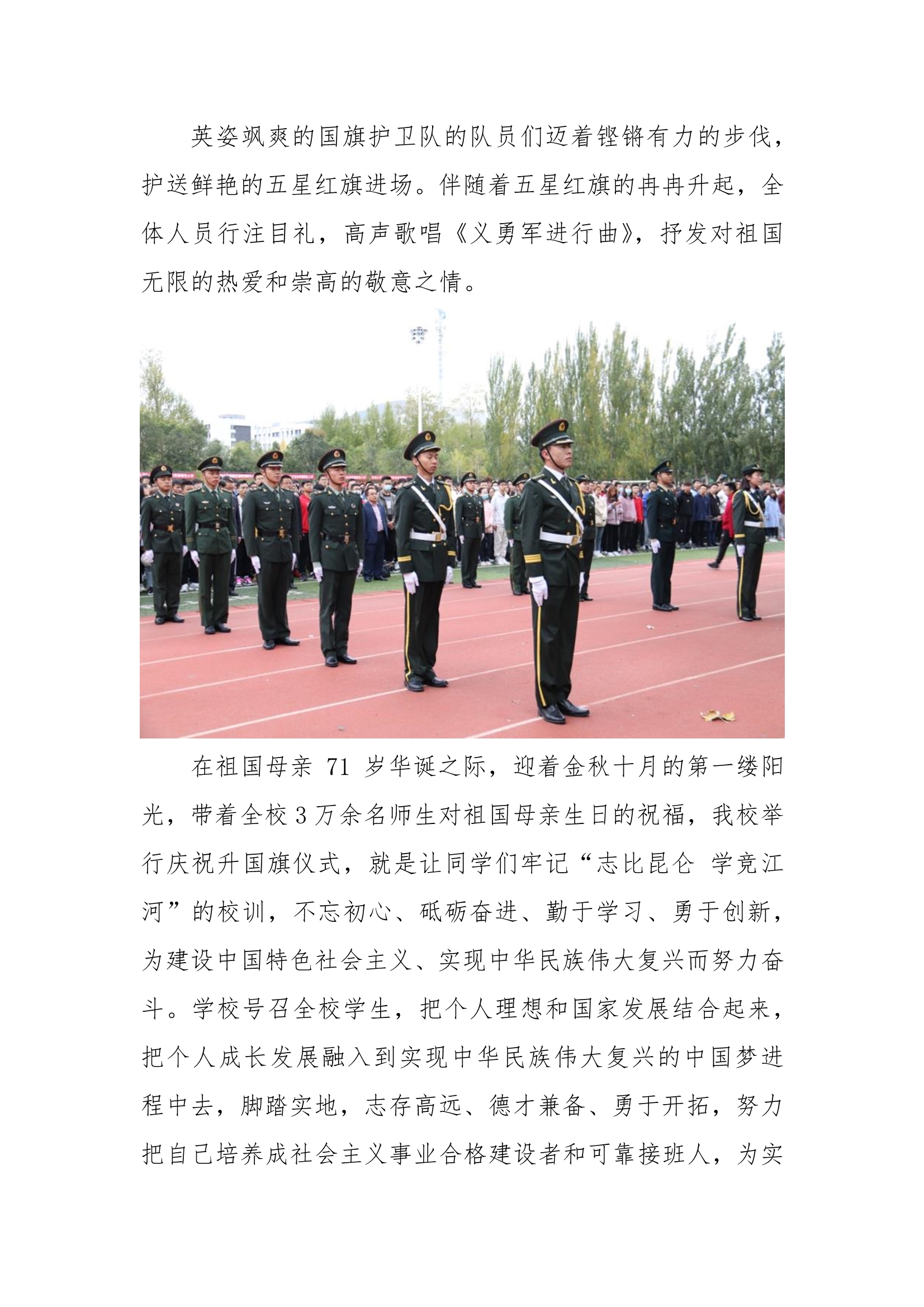 英姿飒爽的国旗护卫队的队员们迈着铿锵有力的步伐，护送鲜艳的五星红旗进场。伴随着五星红旗的冉冉升起，全体人员行注目礼，高声歌唱《义勇军进行曲》，抒发对祖国无限的热爱和崇高的敬意之情。

在祖国母亲 71 岁华诞之际，迎着金秋十月的第一缕阳光，带着全校 3 万余名师生对祖国母亲生日的祝福，我校举行庆祝升国旗仪式，就是让同学们牢记“志比昆仑 学竞江河”的校训，不忘初心、砥砺奋进、勤于学习、勇于创新，为建设中国特色社会主义、实现中华民族伟大复兴而努力奋斗。学校号召全校学生，把个人理想和国家发展结合起来，把个人成长发展融入到实现中华民族伟大复兴的中国梦进程中去，脚踏实地，志存高远、德才兼备、勇于开拓，努力把自己培养成社会主义事业合格建设者和可靠接班人，为实